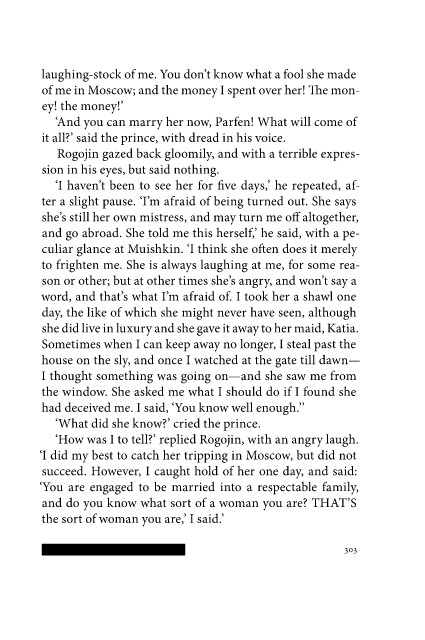 laughing-stock of me. You don't know what a fool she made of me in Moscow; and the money I spent over her! The money! the money!'

'And you can marry her now, Parfen! What will come of it all?' said the prince, with dread in his voice.

Rogojin gazed back gloomily, and with a terrible expression in his eyes, but said nothing.

'I haven't been to see her for five days,' he repeated, after a slight pause. 'I'm afraid of being turned out. She says she's still her own mistress, and may turn me off altogether, and go abroad. She told me this herself,' he said, with a peculiar glance at Muishkin. 'I think she often does it merely to frighten me. She is always laughing at me, for some reason or other; but at other times she's angry, and won't say a word, and that's what I'm afraid of. I took her a shawl one day, the like of which she might never have seen, although she did live in luxury and she gave it away to her maid, Katia. Sometimes when I can keep away no longer, I steal past the house on the sly, and once I watched at the gate till dawn—I thought something was going on—and she saw me from the window. She asked me what I should do if I found she had deceived me. I said, 'You know well enough.''

'What did she know?' cried the prince.

'How was I to tell?' replied Rogojin, with an angry laugh. 'I did my best to catch her tripping in Moscow, but did not succeed. However, I caught hold of her one day, and said: 'You are engaged to be married into a respectable family, and do you know what sort of a woman you are? THAT'S the sort of woman you are,' I said.'

303